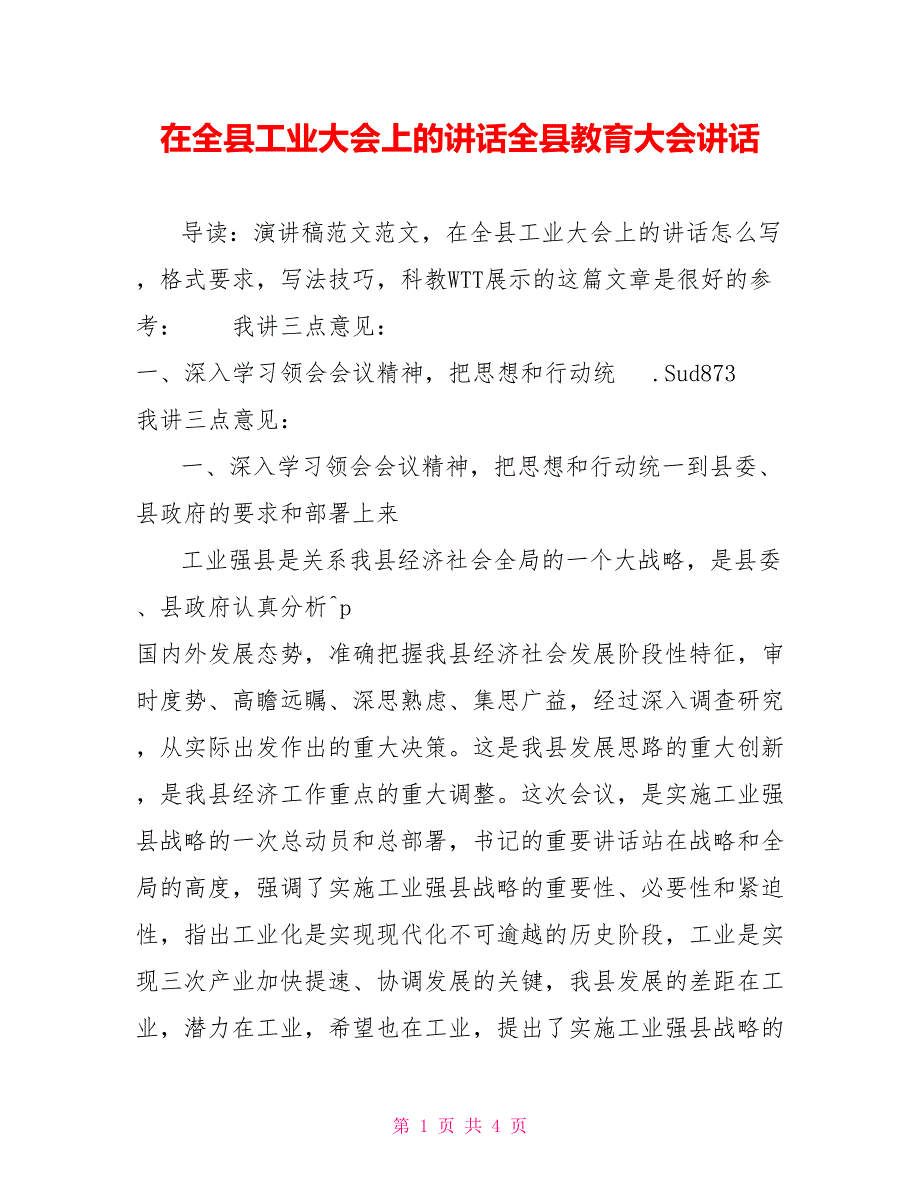 在全县工业大会上的讲话全县教育大会讲话

导读：演讲稿范文范文，在全县工业大会上的讲话怎么写，格式要求，写法技巧，科教WTT展示的这篇文章是很好的参考：　　我讲三点意见：

一、深入学习领会会议精神，把思想和行动统　.Sud873

我讲三点意见：

一、深入学习领会会议精神，把思想和行动统一到县委、县政府的要求和部署上来

工业强县是关系我县经济社会全局的一个大战略，是县委、县政府认真分析^p

国内外发展态势，准确把握我县经济社会发展阶段性特征，审时度势、高瞻远瞩、深思熟虑、集思广益，经过深入调查研究，从实际出发作出的重大决策。这是我县发展思路的重大创新，是我县经济工作重点的重大调整。这次会议，是实施工业强县战略的一次总动员和总部署，书记的重要讲话站在战略和全局的高度，强调了实施工业强县战略的重要性、必要性和紧迫性，指出工业化是实现现代化不可逾越的历史阶段，工业是实现三次产业加快提速、协调发展的关键，我县发展的差距在工业，潜力在工业，希望也在工业，提出了实施工业强县战略的

第 1 页 共 4 页